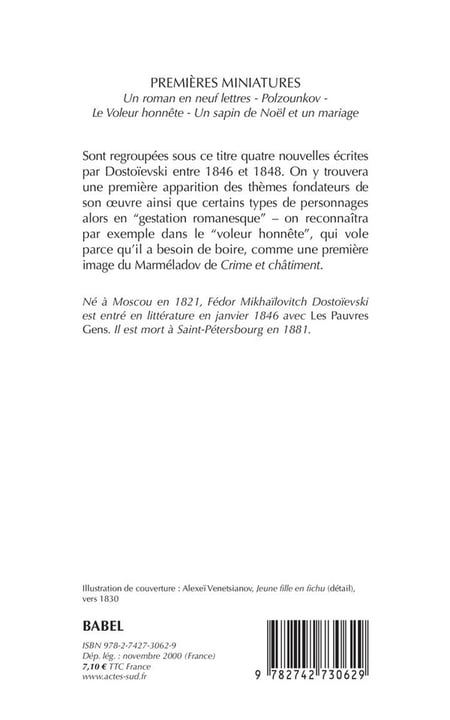 PREMIÈRES MINIATURES
Un roman en neuf lettres - Polzounkov -
Le Voleur honnête - Un sapin de Noël et un mariage

Sont regroupées sous ce titre quatre nouvelles écrites par Dostoïevski entre 1846 et 1848. On y trouvera une première apparition des thèmes fondateurs de son œuvre ainsi que certains types de personnages alors en "gestation romanesque" – on reconnaîtra par exemple dans le "voleur honnête", qui vole parce qu'il a besoin de boire, comme une première image du Marméladov de Crime et châtiment.

Né à Moscou en 1821, Fédor Mikhaïlovitch Dostoïevski est entré en littérature en janvier 1846 avec Les Pauvres Gens. Il est mort à Saint-Pétersbourg en 1881.

Illustration de couverture : Alexeï Venetsianov, Jeune fille en fichu (détail), vers 1830

BABEL

ISBN 978-2-7427-3062-9
Dép. lég. : novembre 2000 (France)
7,10 € TTC France
www.actes-sud.fr

9 782742 730629